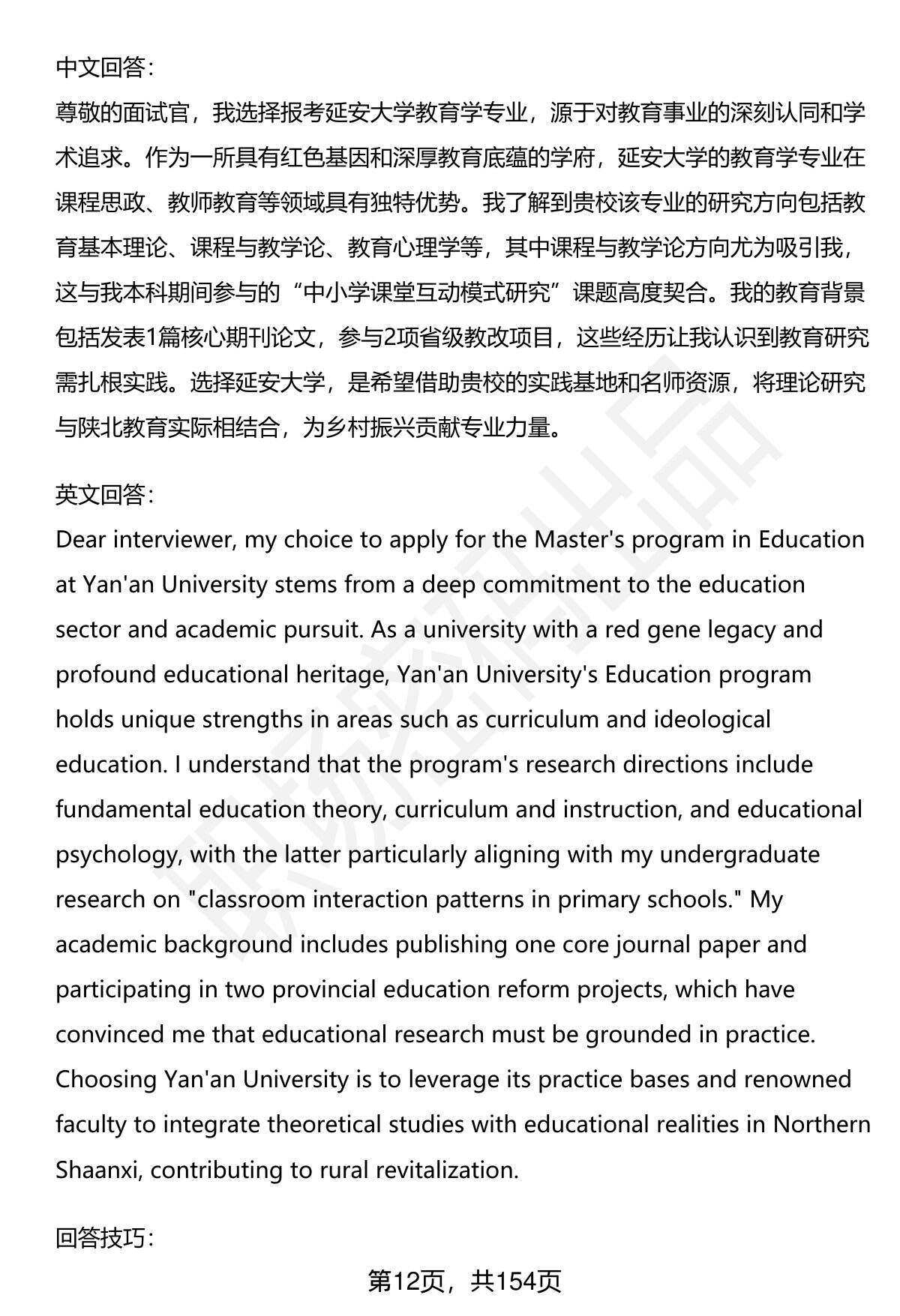 中文回答：

尊敬的面试官，我选择报考延安大学教育学专业，源于对教育事业的深刻认同和学术追求。作为一所具有红色基因和深厚教育底蕴的学府，延安大学的教育学专业在课程思政、教师教育等领域具有独特优势。我了解到贵校该专业的研究方向包括教育基本理论、课程与教学论、教育心理学等，其中课程与教学论方向尤为吸引我，这与我本科期间参与的“中小学课堂互动模式研究”课题高度契合。我的教育背景包括发表1篇核心期刊论文，参与2项省级教改项目，这些经历让我认识到教育研究需扎根实践。选择延安大学，是希望借助贵校的实践基地和名师资源，将理论研究与陕北教育实际相结合，为乡村振兴贡献专业力量。

英文回答：

Dear interviewer, my choice to apply for the Master's program in Education at Yan'an University stems from a deep commitment to the education sector and academic pursuit. As a university with a red gene legacy and profound educational heritage, Yan'an University's Education program holds unique strengths in areas such as curriculum and ideological education. I understand that the program's research directions include fundamental education theory, curriculum and instruction, and educational psychology, with the latter particularly aligning with my undergraduate research on "classroom interaction patterns in primary schools." My academic background includes publishing one core journal paper and participating in two provincial education reform projects, which have convinced me that educational research must be grounded in practice. Choosing Yan'an University is to leverage its practice bases and renowned faculty to integrate theoretical studies with educational realities in Northern Shaanxi, contributing to rural revitalization.

回答技巧：

第12页，共154页